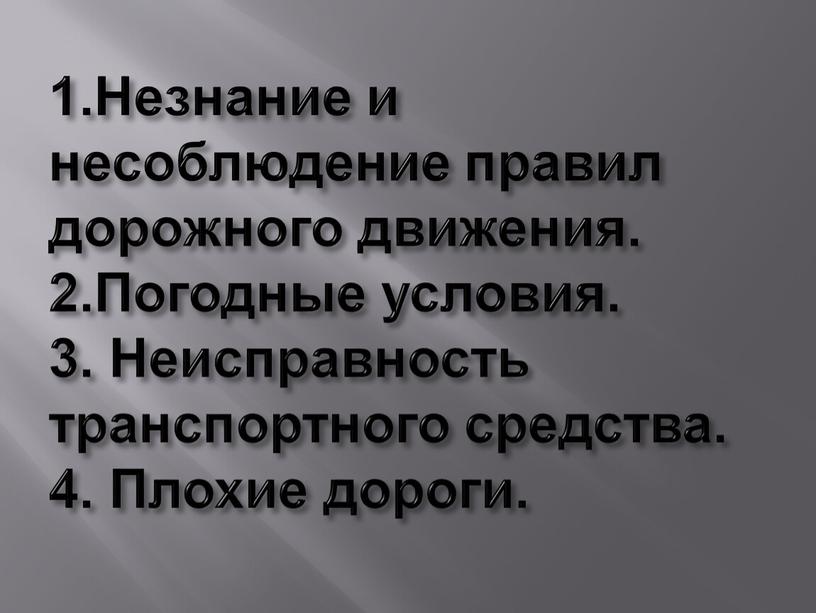 1.Незнание и несоблюдение правил дорожного движения.
2.Погодные условия.
3. Неисправность транспортного средства.
4. Плохие дороги.